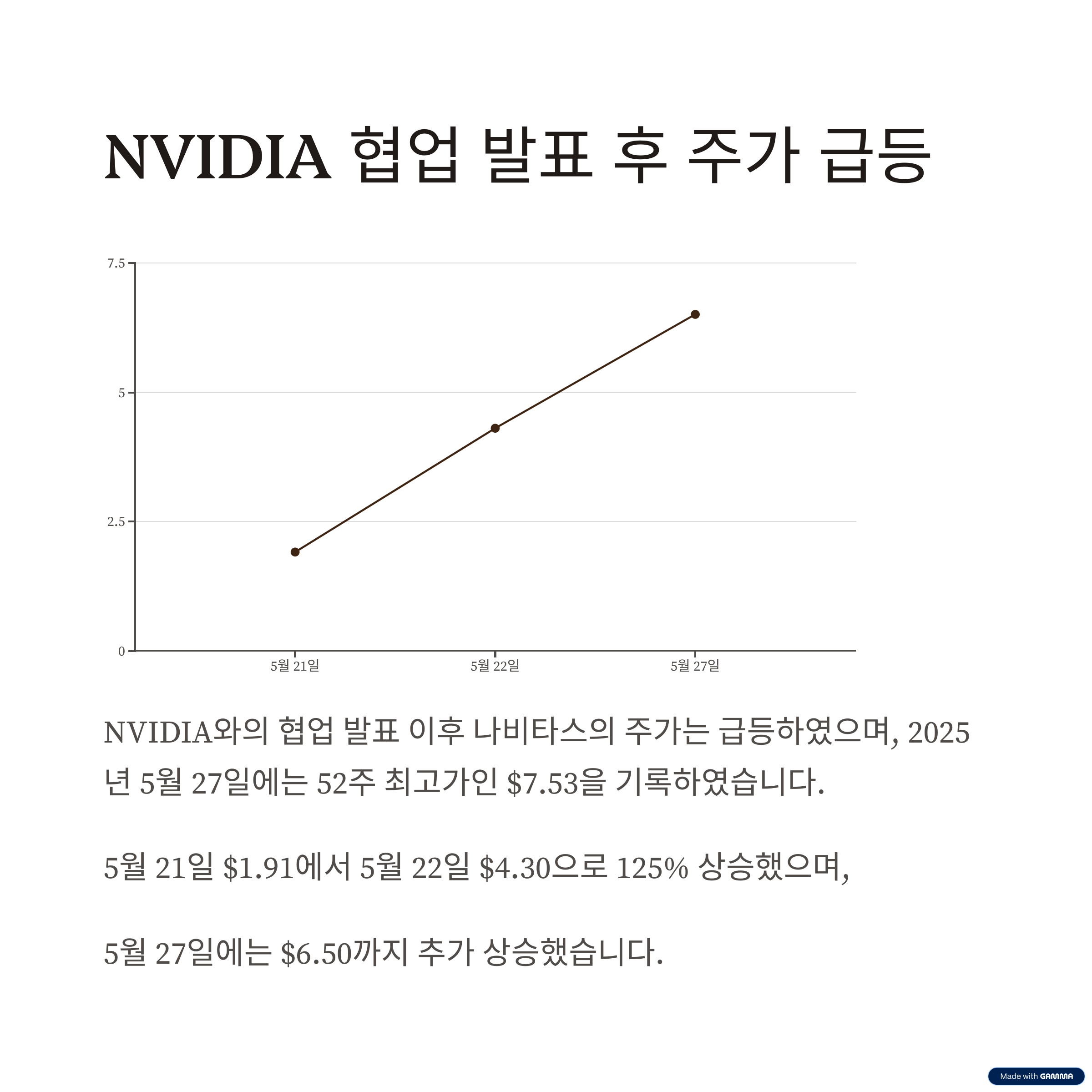 NVIDIA 협업 발표 후 주가 급등

7.5
5
2.5
0
5월 21일
5월 22일
5월 27일

NVIDIA와의 협업 발표 이후 나비타스의 주가는 급등하였으며, 2025년 5월 27일에는 52주 최고가인 $7.53을 기록하였습니다.

5월 21일 $1.91에서 5월 22일 $4.30으로 125% 상승했으며,

5월 27일에는 $6.50까지 추가 상승했습니다.

Made with GAMMA